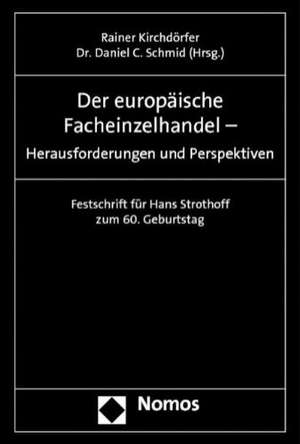 Rainer Kirchdörfer
Dr. Daniel C. Schmid (Hrsg.)

Der europäische Facheinzelhandel –
Herausforderungen und Perspektiven

Festschrift für Hans Strothoff
zum 60. Geburtstag

Nomos